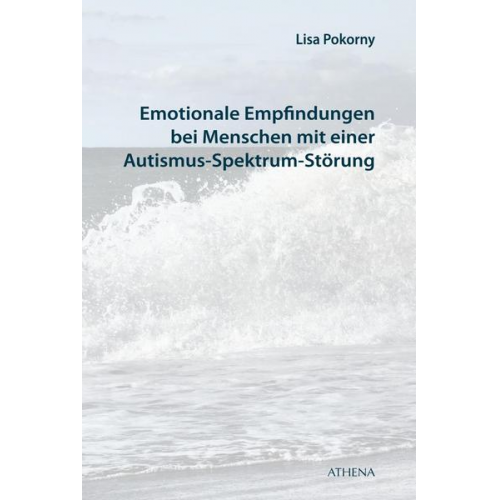 Lisa Pokorny

Emotionale Empfindungen bei Menschen mit einer Autismus-Spektrum-Störung

ATHENA